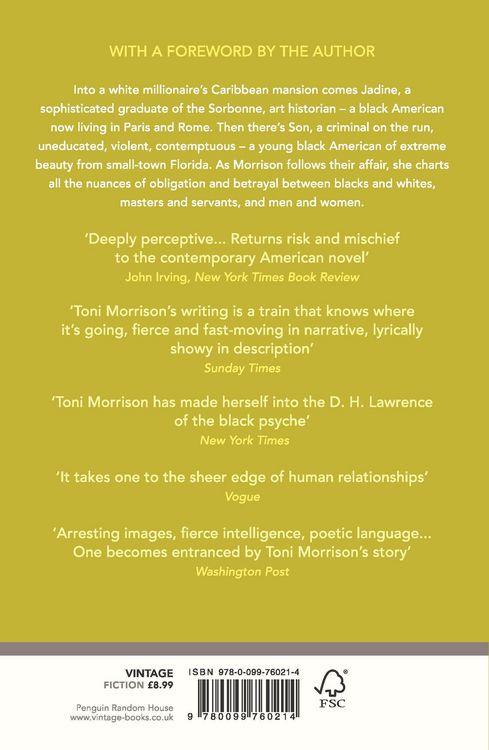 WITH A FOREWORD BY THE AUTHOR

Into a white millionaire's Caribbean mansion comes Jadine, a sophisticated graduate of the Sorbonne, art historian – a black American now living in Paris and Rome. Then there's Son, a criminal on the run, uneducated, violent, contemptuous – a young black American of extreme beauty from small-town Florida. As Morrison follows their affair, she charts all the nuances of obligation and betrayal between blacks and whites, masters and servants, and men and women.

'Deeply perceptive... Returns risk and mischief to the contemporary American novel'
John Irving, New York Times Book Review

'Toni Morrison's writing is a train that knows where it's going, fierce and fast-moving in narrative, lyrically showy in description'
Sunday Times

'Toni Morrison has made herself into the D. H. Lawrence of the black psyche'
New York Times

'It takes one to the sheer edge of human relationships'
Vogue

'Arresting images, fierce intelligence, poetic language... One becomes entranced by Toni Morrison's story'
Washington Post

VINTAGE
FICTION £8.99

Penguin Random House
www.vintage-books.co.uk

ISBN 978-0-099-76021-4

9 780099 760214

FSC